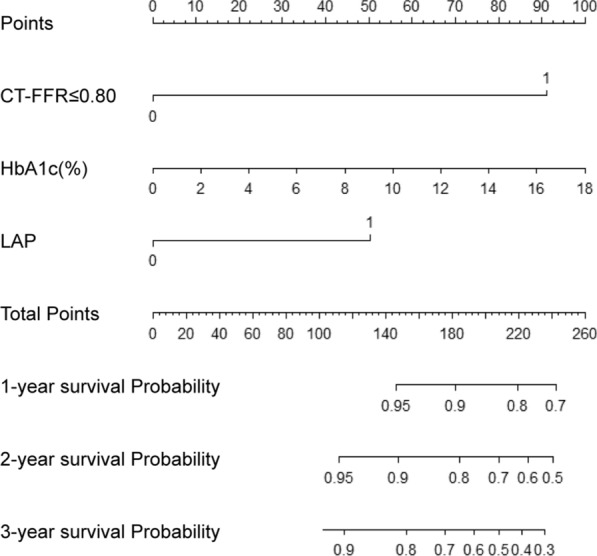 Points
0 10 20 30 40 50 60 70 80 90 100

CT-FFR≤0.80
1
0

HbA1c(%)
0 2 4 6 8 10 12 14 16 18

LAP
1
0

Total Points
0 20 40 60 80 100 140 180 220 260

1-year survival Probability
0.95 0.9 0.8 0.7

2-year survival Probability
0.95 0.9 0.8 0.7 0.6 0.5

3-year survival Probability
0.9 0.8 0.7 0.6 0.5 0.4 0.3